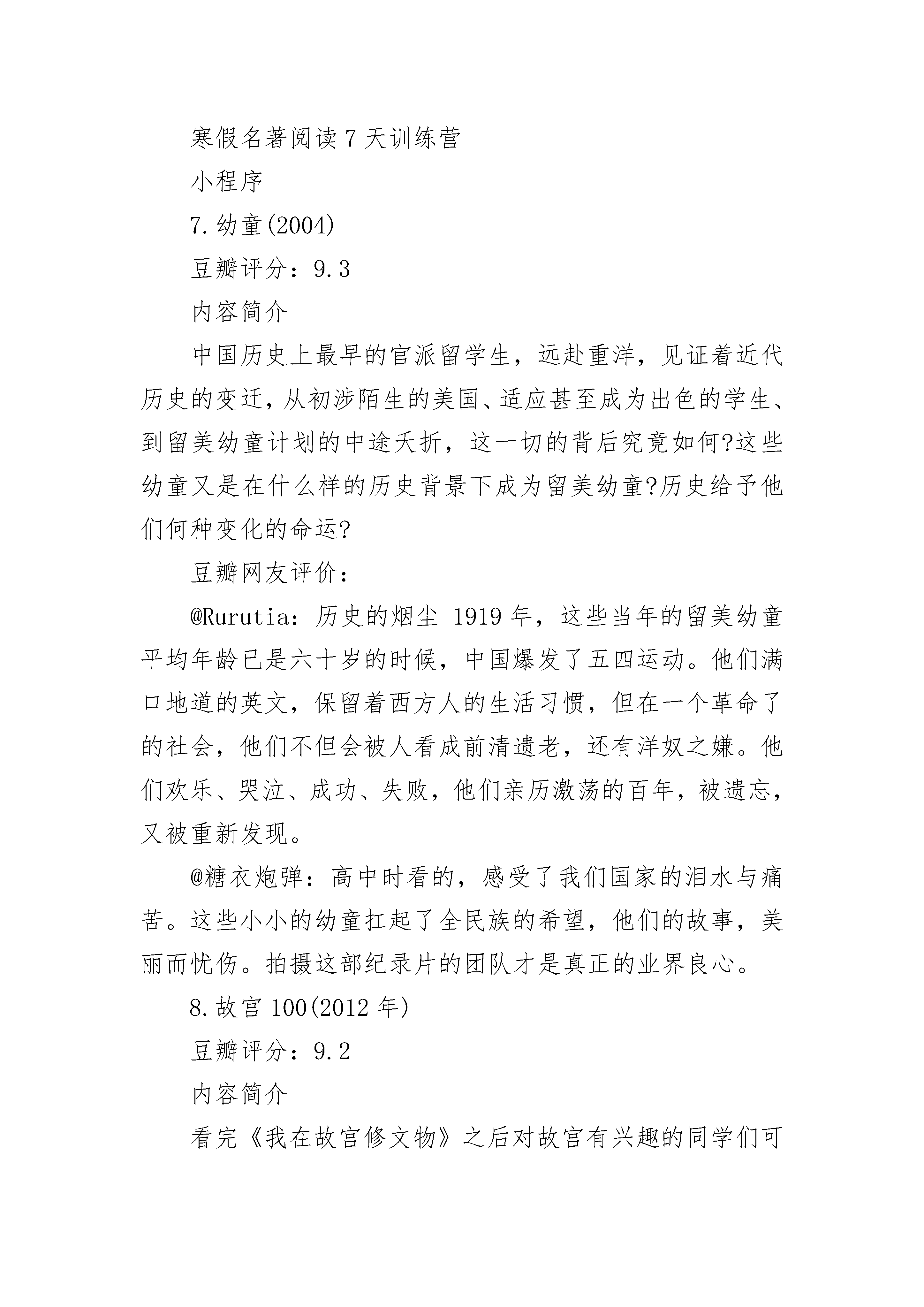 寒假名著阅读7天训练营

小程序

7.幼童(2004)

豆瓣评分：9.3

内容简介

中国历史上最早的官派留学生，远赴重洋，见证着近代历史的变迁，从初涉陌生的美国、适应甚至成为出色的学生、到留美幼童计划的中途夭折，这一切的背后究竟如何?这些幼童又是在什么样的历史背景下成为留美幼童?历史给予他们何种变化的命运?

豆瓣网友评价：

@Rurutia：历史的烟尘 1919年，这些当年的留美幼童平均年龄已是六十岁的时候，中国爆发了五四运动。他们满口地道的英文，保留着西方人的生活习惯，但在一个革命了的社会，他们不但会被人看成前清遗老，还有洋奴之嫌。他们欢乐、哭泣、成功、失败，他们亲历激荡的百年，被遗忘，又被重新发现。

@糖衣炮弹：高中时看的，感受了我们国家的泪水与痛苦。这些小小的幼童扛起了全民族的希望，他们的故事，美丽而忧伤。拍摄这部纪录片的团队才是真正的业界良心。

8.故宫100(2012年)

豆瓣评分：9.2

内容简介

看完《我在故宫修文物》之后对故宫有兴趣的同学们可